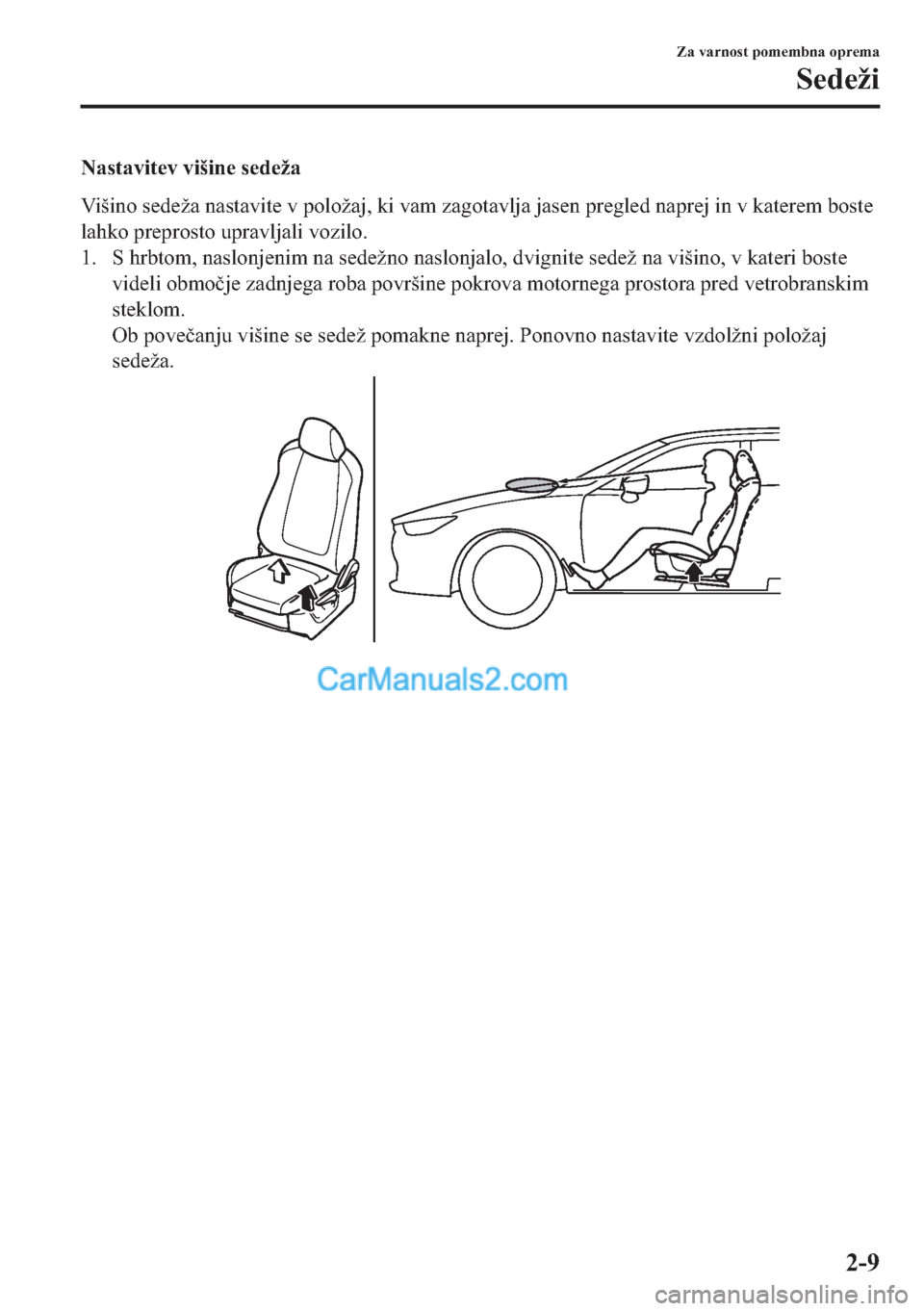 Za varnost pomembna oprema
Sedeži

Nastavitev višine sedeža

Višino sedeža nastavite v položaj, ki vam zagotavlja jasen pregled naprej in v katerem boste lahko preprosto upravljali vozilo.

1. S hrbtom, naslonjenim na sedežno naslonjalo, dvignite sedež na višino, v kateri boste videli območje zadnjega roba površine pokrova motornega prostora pred vetrobranskim steklom.
Ob povečanju višine se sedež pomakne naprej. Ponovno nastavite vzdolžni položaj sedeža.

CarManuals2.com

2-9

carmanualsonline.info